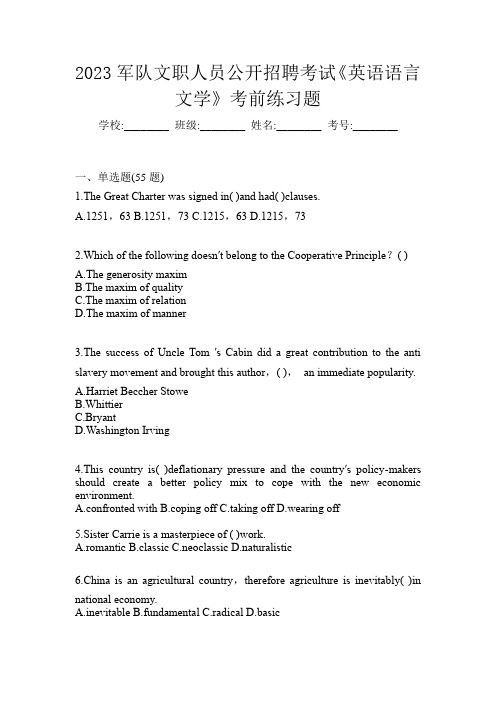 2023 军队文职人员公开招聘考试《英语语言文学》考前练习题

学校:________ 班级:________ 姓名:________ 考号:________

一、单选题(55 题)

1.The Great Charter was signed in( )and had( )clauses.

A.1251，63 B.1251，73 C.1215，63 D.1215，73

2.Which of the following doesn't belong to the Cooperative Principle？( )

A.The generosity maxim
B.The maxim of quality
C.The maxim of relation
D.The maxim of manner

3.The success of Uncle Tom 's Cabin did a great contribution to the anti slavery movement and brought this author，( )， an immediate popularity.

A.Harriet Beecher Stowe
B.Whittier
C.Bryant
D.Washington Irving

4.This country is( )deflationary pressure and the country's policy-makers should create a better policy mix to cope with the new economic environment.
A.confronted with B.coping off C.taking off D.wearing off

5.Sister Carrie is a masterpiece of ( )work.
A.romantic B.classic C.neoclassic D.naturalistic

6.China is an agricultural country，therefore agriculture is inevitably( )in national economy.
A.inevitable B.fundamental C.radical D.basic